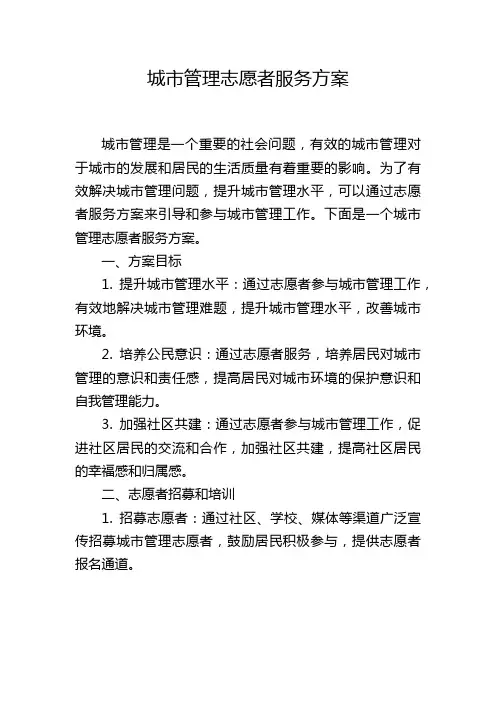 城市管理志愿者服务方案

城市管理是一个重要的社会问题，有效的城市管理对于城市的发展和居民的生活质量有着重要的影响。为了有效解决城市管理问题，提升城市管理水平，可以通过志愿者服务方案来引导和参与城市管理工作。下面是一个城市管理志愿者服务方案。

一、方案目标

1. 提升城市管理水平：通过志愿者参与城市管理工作，有效地解决城市管理难题，提升城市管理水平，改善城市环境。

2. 培养公民意识：通过志愿者服务，培养居民对城市管理的意识和责任感，提高居民对城市环境的保护意识和自我管理能力。

3. 加强社区共建：通过志愿者参与城市管理工作，促进社区居民的交流和合作，加强社区共建，提高社区居民的幸福感和归属感。

二、志愿者招募和培训

1. 招募志愿者：通过社区、学校、媒体等渠道广泛宣传招募城市管理志愿者，鼓励居民积极参与，提供志愿者报名通道。